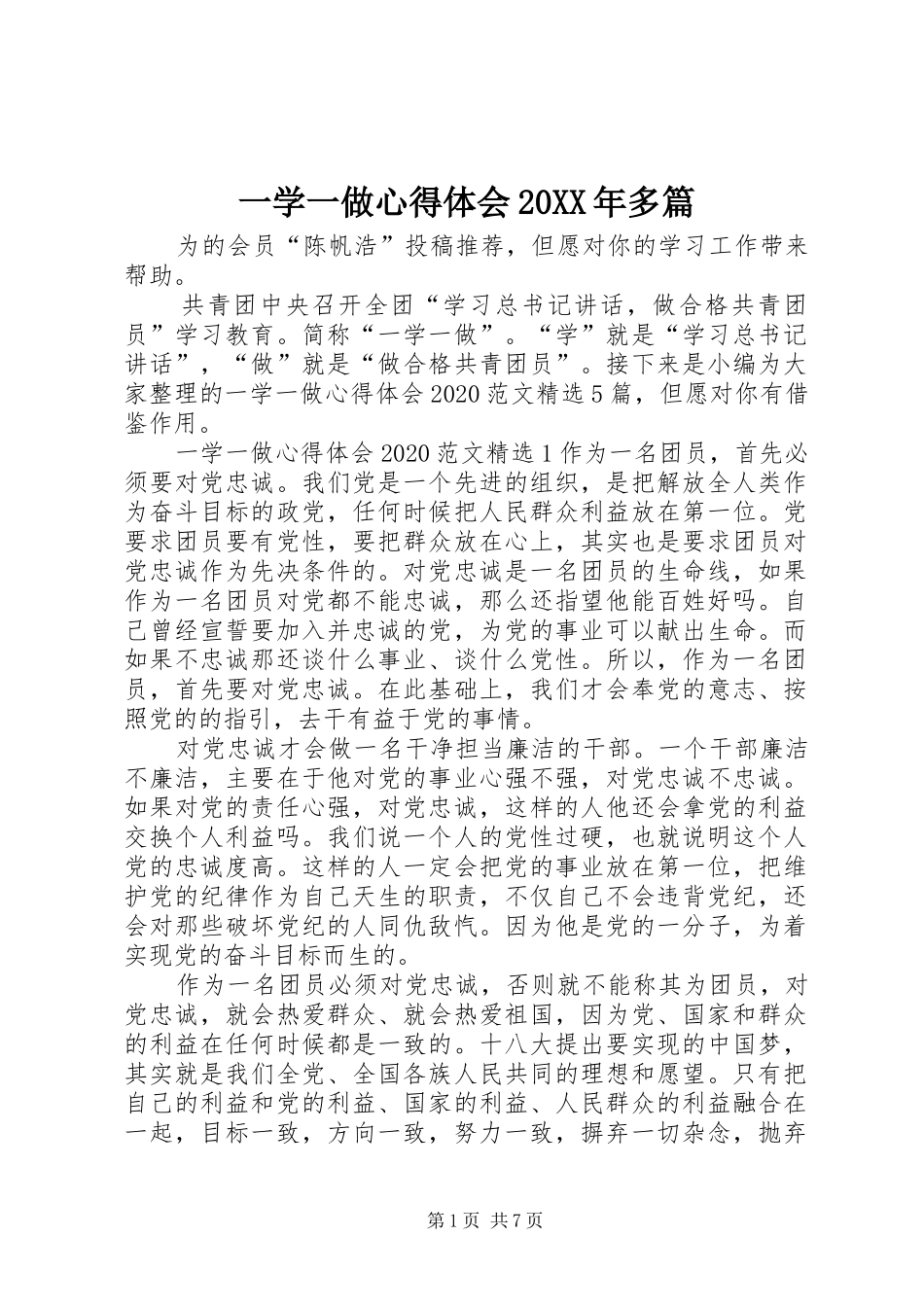 一学一做心得体会 20XX 年多篇

为的会员“陈帆浩”投稿推荐，但愿对你的学习工作带来帮助。

共青团中央召开全团“学习总书记讲话，做合格共青团员”学习教育。简称“一学一做”。“学”就是“学习总书记讲话”，“做”就是“做合格共青团员”。接下来是小编为大家整理的一学一做心得体会 2020 范文精选 5 篇，但愿对你有借鉴作用。

一学一做心得体会 2020 范文精选 1 作为一名团员，首先必须要对党忠诚。我们党是一个先进的组织，是把解放全人类作为奋斗目标的政党，任何时候把人民群众利益放在第一位。党要求团员要有党性，要把群众放在心上，其实也是要求团员对党忠诚作为先决条件的。对党忠诚是一名团员的生命线，如果作为一名团员对党都不能忠诚，那么还指望他能百姓好吗。自己曾经宣誓要加入并忠诚的党，为党的事业可以献出生命。而如果不忠诚那还谈什么事业、谈什么党性。所以，作为一名团员，首先要对党忠诚。在此基础上，我们才会奉党的意志、按照党的的指引，去干有益于党的事情。

对党忠诚才会做一名干净担当廉洁的干部。一个干部廉洁不廉洁，主要在于他对党的事业心强不强，对党忠诚不忠诚。如果对党的责任心强，对党忠诚，这样的人他还会拿党的利益交换个人利益吗。我们说一个人的党性过硬，也就说明这个人党的忠诚度高。这样的人一定会把党的事业放在第一位，把维护党的纪律作为自己天生的职责，不仅自己不会违背党纪，还会对那些破坏党纪的人同仇敌忾。因为他是党的一分子，为着实现党的奋斗目标而生的。

作为一名团员必须对党忠诚，否则就不能称其为团员，对党忠诚，就会热爱群众、就会热爱祖国，因为党、国家和群众的利益在任何时候都是一致的。十八大提出要实现的中国梦，其实就是我们全党、全国各族人民共同的理想和愿望。只有把自己的利益和党的利益、国家的利益、人民群众的利益融合在一起，目标一致，方向一致，努力一致，摒弃一切杂念，抛弃

第 1 页 共 7 页